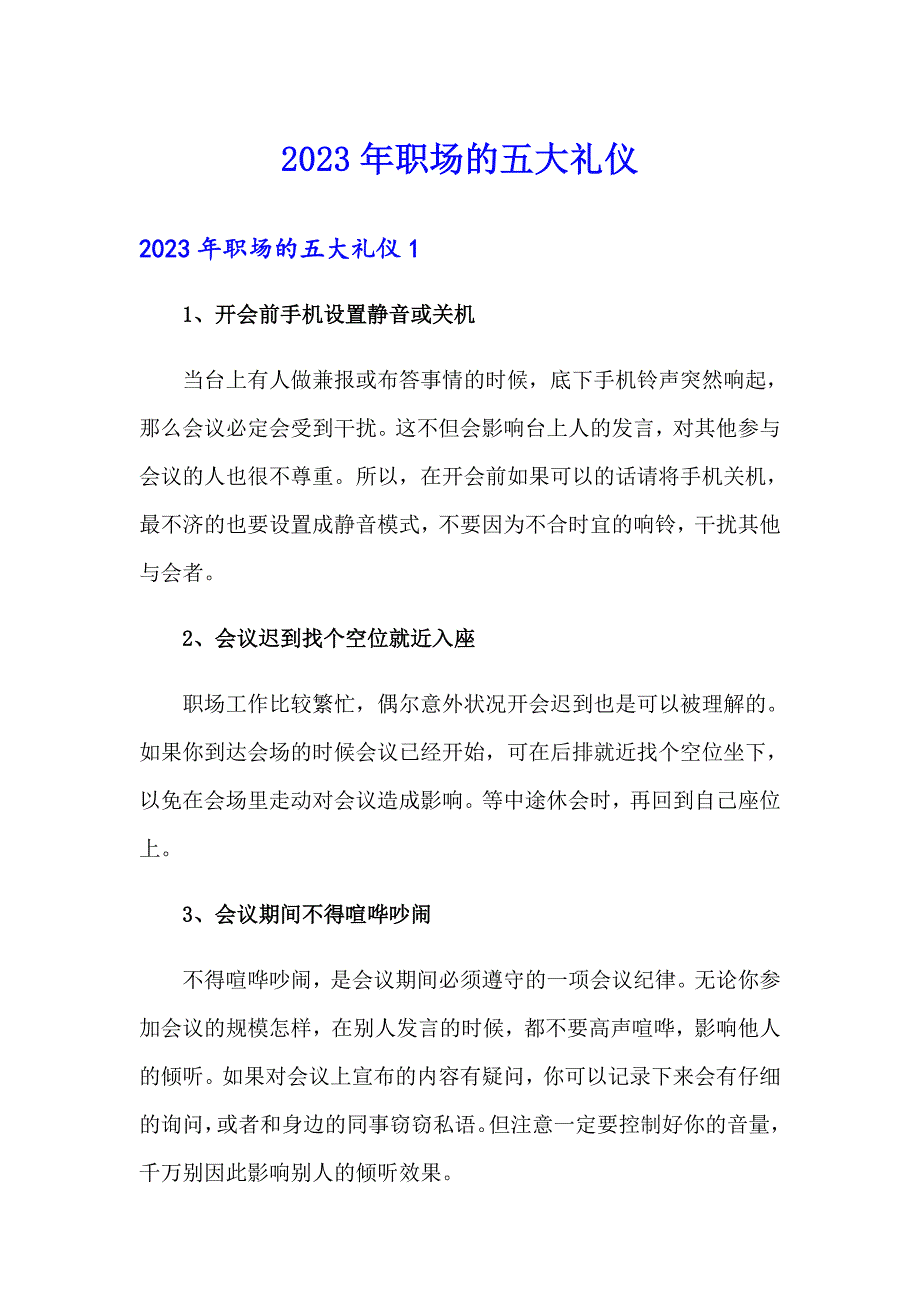 2023年职场的五大礼仪

2023年职场的五大礼仪1

1、开会前手机设置静音或关机

当台上有人做兼报或布答事情的时候，底下手机铃声突然响起，那么会议必定会受到干扰。这不但会影响台上人的发言，对其他参与会议的人也很不尊重。所以，在开会前如果可以的话请将手机关机，最不济的也要设置成静音模式，不要因为不合时宜的响铃，干扰其他与会者。

2、会议迟到找个空位就近入座

职场工作比较繁忙，偶尔意外状况开会迟到也是可以被理解的。如果你到达会场的时候会议已经开始，可在后排就近找个空位坐下，以免在会场里走动对会议造成影响。等中途休会时，再回到自己座位上。

3、会议期间不得喧哗吵闹

不得喧哗吵闹，是会议期间必须遵守的一项会议纪律。无论你参加会议的规模怎样，在别人发言的时候，都不要高声喧哗，影响他人的倾听。如果对会议上宣布的内容有疑问，你可以记录下来会有仔细的询问，或者和身边的同事窃窃私语。但注意一定要控制好你的音量，千万别因此影响别人的倾听效果。